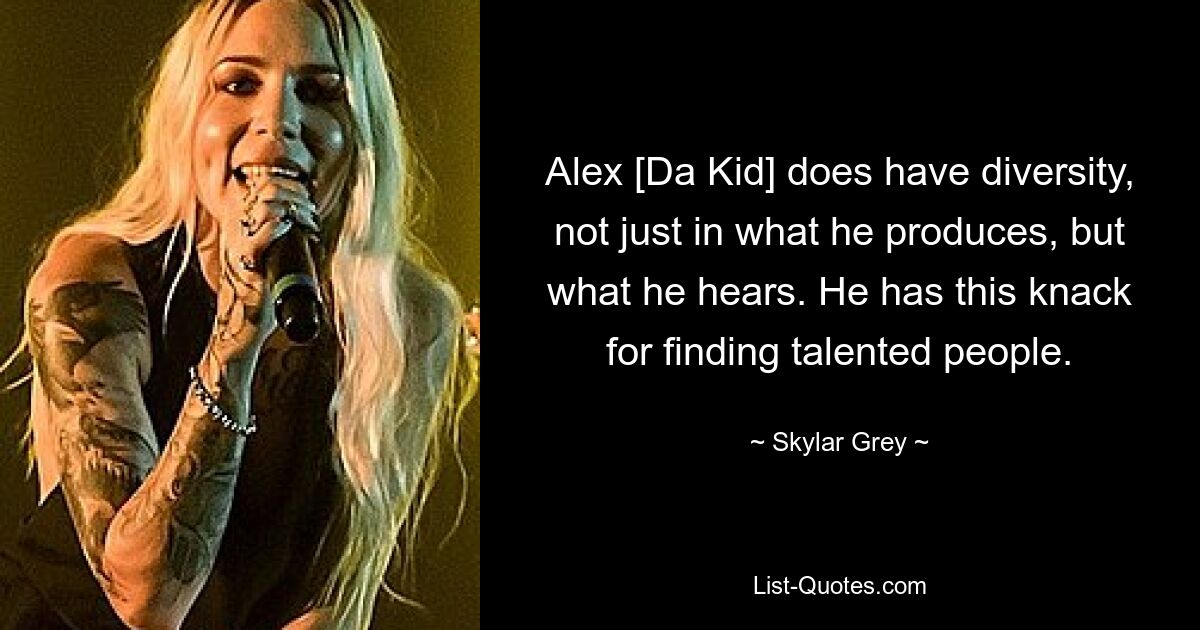 Alex [Da Kid] does have diversity, not just in what he produces, but what he hears. He has this knack for finding talented people.

~ Skylar Grey ~

List-Quotes.com